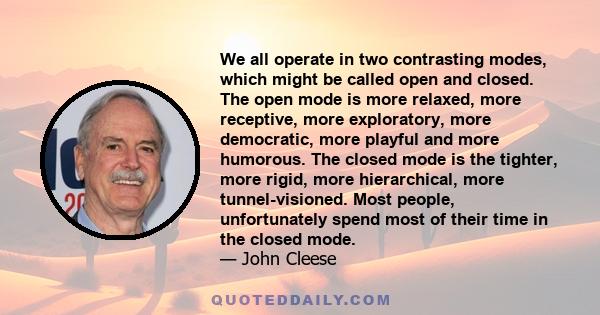 We all operate in two contrasting modes, which might be called open and closed. The open mode is more relaxed, more receptive, more exploratory, more democratic, more playful and more humorous. The closed mode is the tighter, more rigid, more hierarchical, more tunnel-visioned. Most people, unfortunately spend most of their time in the closed mode.
— John Cleese

QUOTEDDAILY.COM